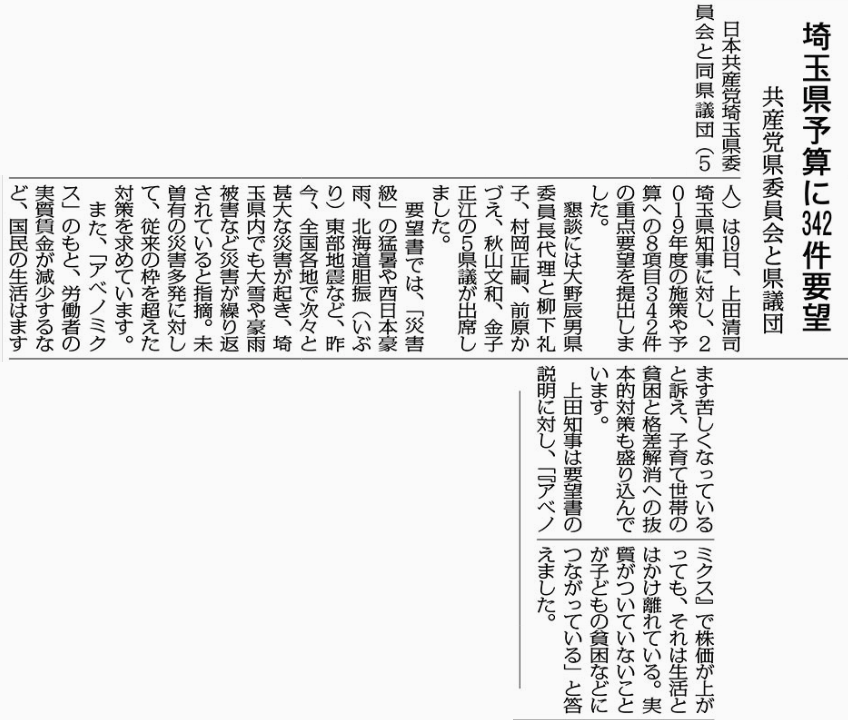 埼玉県予算に342件要望

共産党県委員会と県議団

日本共産党埼玉県委員会と同県議団（5人）は19日、上田清司埼玉県知事に対し、2019年度の施策や予算への8項目342件の重点要望を提出しました。

懇談には大野辰男県委員長代理と柳下礼子、村岡正嗣、前原かづえ、秋山文和、金子正江の5県議が出席しました。

要望書では、「災害級」の猛暑や西日本豪雨、北海道胆振（いぶり）東部地震など、昨今、全国各地で次々と甚大な災害が起き、埼玉県内でも大雪や豪雨被害など災害が繰り返されていると指摘。未曽有の災害多発に対して、従来の枠を超えた対策を求めています。

また、「アベノミクス」のもと、労働者の実質賃金が減少するなど、国民の生活はますます苦しくなっていると訴え、子育て世帯の貧困と格差解消への抜本的対策も盛り込んでいます。

上田知事は要望書の説明に対し、「『アベノミクス』で株価が上がっても、それは生活とはかけ離れている。実質がついていないことが子どもの貧困などにつながっている」と答えました。